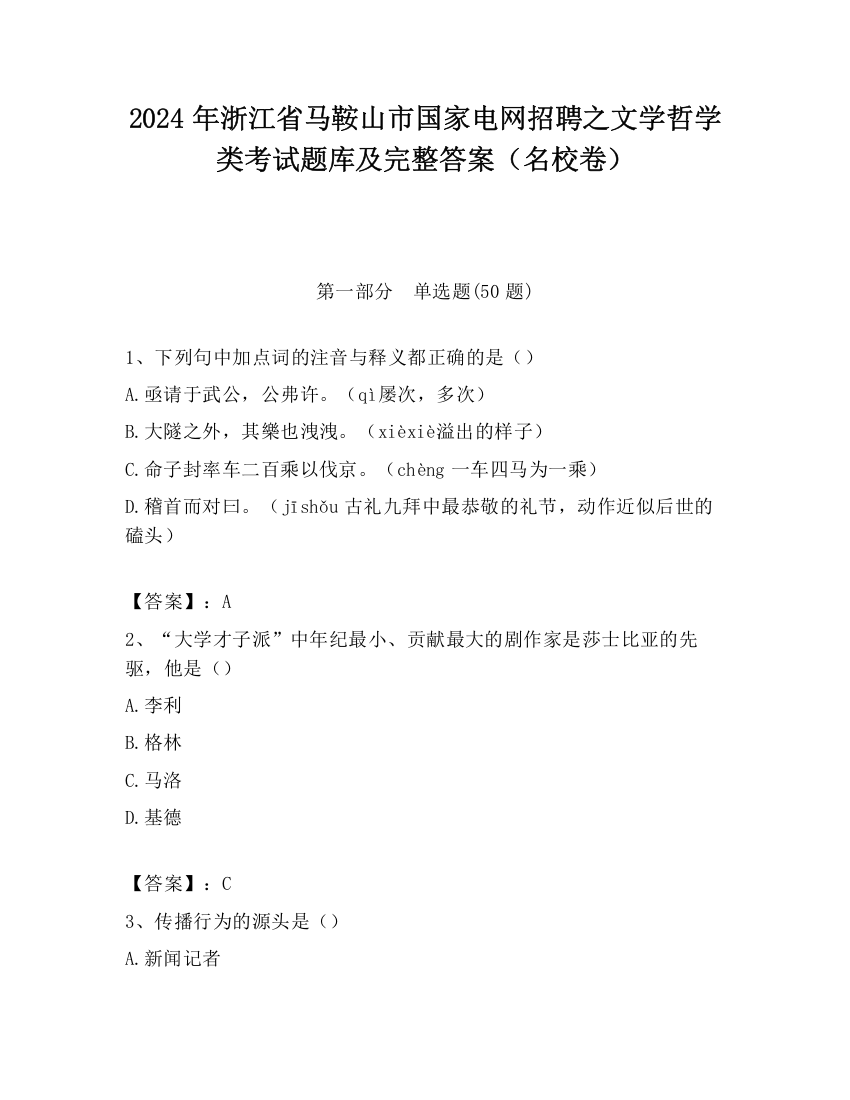 2024 年浙江省马鞍山市国家电网招聘之文学哲学类考试题库及完整答案（名校卷）

第一部分　单选题(50 题)

1、下列句中加点词的注音与释义都正确的是（）

A.亟请于武公，公弗许。（qì屡次，多次）

B.大隧之外，其樂也洩洩。（xièxiè溢出的样子）

C.命子封率车二百乘以伐京。（chèng 一车四马为一乘）

D.稽首而对曰。（jīshǒu 古礼九拜中最恭敬的礼节，动作近似后世的磕头）

【答案】：A

2、“大学才子派”中年纪最小、贡献最大的剧作家是莎士比亚的先驱，他是（）

A.李利

B.格林

C.马洛

D.基德

【答案】：C

3、传播行为的源头是（）

A.新闻记者